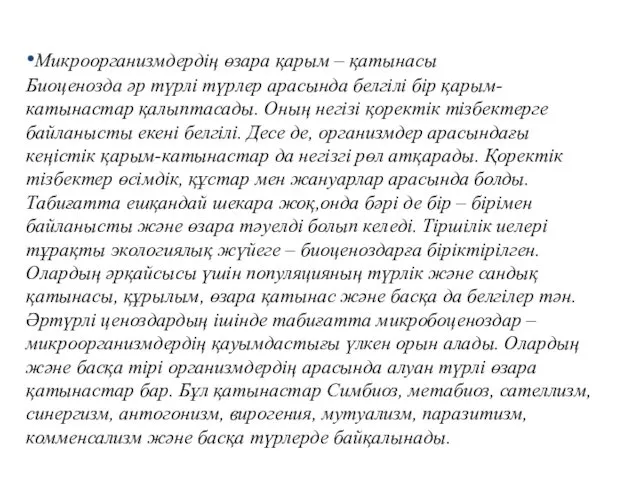 •Микроорганизмдердің өзара қарым – қатынасы
Биоценозда әр түрлі түрлер арасында белгілі бір қарым-катынастар қалыптасады. Оның негізі қоректік тізбектерге байланысты екені белгілі. Десе де, организмдер арасындағы кеңістік қарым-катынастар да негізгі рөл атқарады. Қоректік тізбектер өсімдік, құстар мен жануарлар арасында болды. Табиғатта ешқандай шекара жоқ,онда бәрі де бір – бірімен байланысты және өзара тәуелді болып келеді. Тіршілік иелері тұрақты экологиялық жүйеге – биоценоздарға біріктірілген. Олардың әрқайсысы үшін популяцияның түрлік және сандық қатынасы, құрылым, өзара қатынас және басқа да белгілер тән. Әртүрлі ценоздардың ішінде табиғатта микробоценоздар – микроорганизмдердің қауымдастығы үлкен орын алады. Олардың және басқа тірі организмдердің арасында алуан түрлі өзара қатынастар бар. Бұл қатынастар Симбиоз, метабиоз, сателлизм, синергизм, антогонизм, вирогения, мутуализм, паразитизм, комменсализм және басқа түрлерде байқалынады.